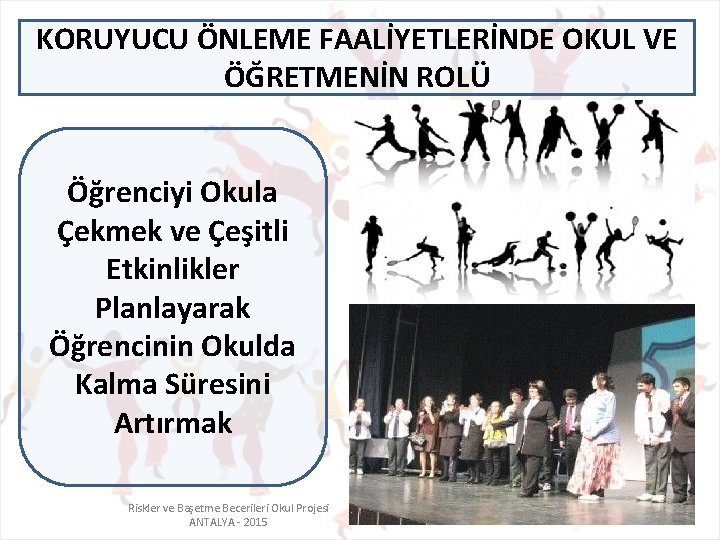 KORUYUCU ÖNLEME FAALİYETLERİNDE OKUL VE ÖĞRETMENİN ROLÜ

Öğrenciyi Okula Çekmek ve Çeşitli Etkinlikler Planlayarak Öğrencinin Okulda Kalma Süresini Artırmak

Riskler ve Başetme Becerileri Okul Projesi
ANTALYA - 2015